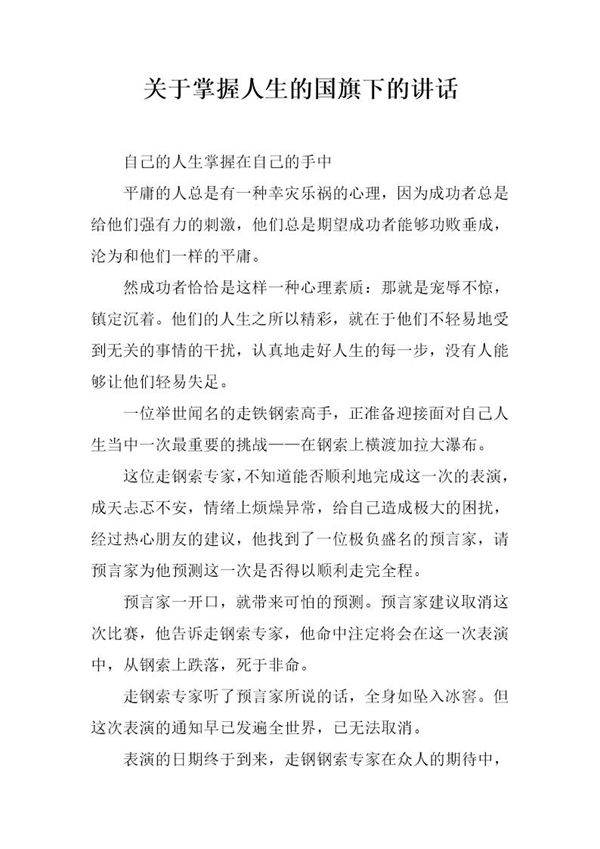 关于掌握人生的国旗下的讲话

自己的人生掌握在自己的手中

平庸的人总是有一种幸灾乐祸的心理，因为成功者总是给他们强有力的刺激，他们总是期望成功者能够功败垂成，沦为和他们一样的平庸。

然成功者恰恰是这样一种心理素质：那就是宠辱不惊，镇定沉着。他们的人生之所以精彩，就在于他们不轻易地受到无关的事情的干扰，认真地走好人生的每一步，没有人能够让他们轻易失足。

一位举世闻名的走铁钢索高手，正准备迎接面对自己人生当中一次最重要的挑战——在钢索上横渡加拉大瀑布。

这位走钢索专家，不知道能否顺利地完成这一次的表演，成天忐忑不安，情绪上烦燥异常，给自己造成极大的困扰，经过热心朋友的建议，他找到了一位极负盛名的预言家，请预言家为他预测这一次是否得以顺利走完全程。

预言家一开口，就带来可怕的预测。预言家建议取消这次比赛，他告诉走钢索专家，他命中注定将会在这一次表演中，从钢索上跌落，死于非命。

走钢索专家听了预言家所说的话，全身如坠入冰窖。但这次表演的通知早已发遍全世界，已无法取消。

表演的日期终于到来，走钢钢索专家在众人的期待中，